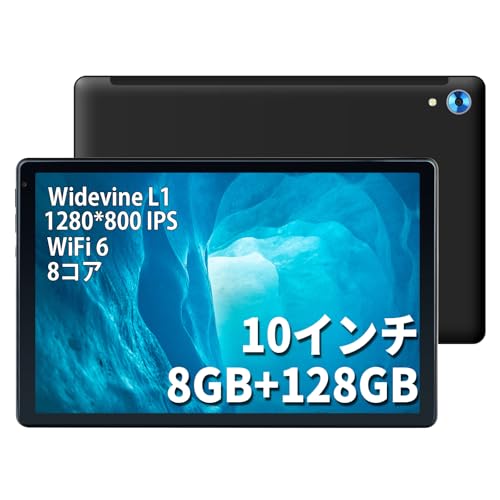 Widevine L1
1280*800 IPS
WiFi 6
8コア

10インチ
8GB+128GB